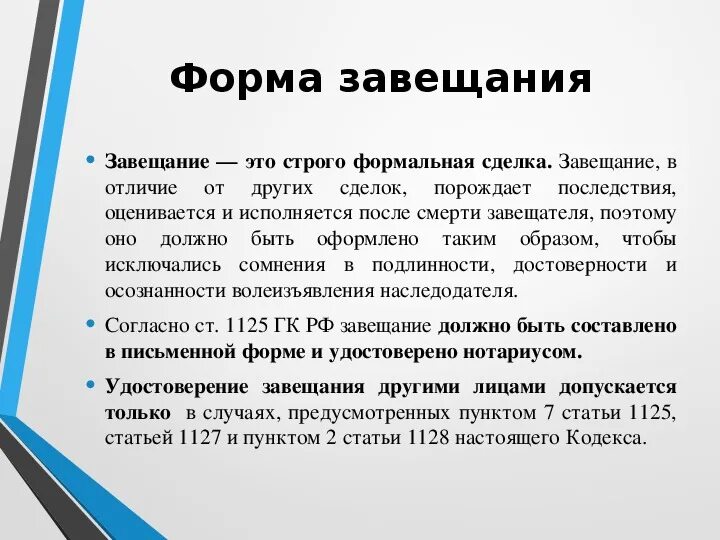 Форма завещания

• Завещание — это строго формальная сделка. Завещание, в отличие от других сделок, порождает последствия, оценивается и исполняется после смерти завещателя, поэтому оно должно быть оформлено таким образом, чтобы исключались сомнения в подлинности, достоверности и осознанности волеизъявления наследодателя.

• Согласно ст. 1125 ГК РФ завещание должно быть составлено в письменной форме и удостоверено нотариусом.

• Удостоверение завещания другими лицами допускается только в случаях, предусмотренных пунктом 7 статьи 1125, статьей 1127 и пунктом 2 статьи 1128 настоящего Кодекса.